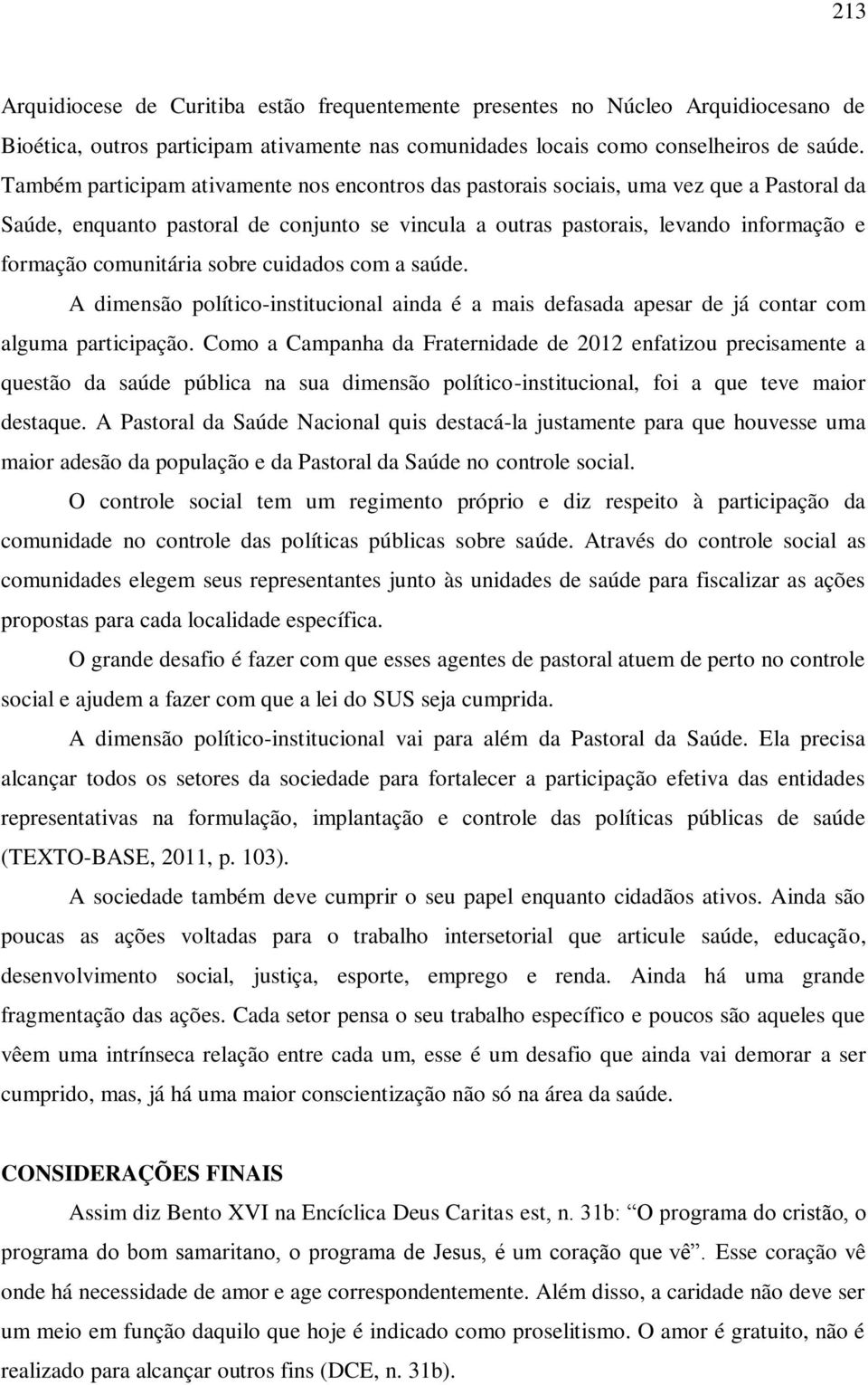 213

Arquidiocese de Curitiba estão frequentemente presentes no Núcleo Arquidiocesano de Bioética, outros participam ativamente nas comunidades locais como conselheiros de saúde. Também participam ativamente nos encontros das pastorais sociais, uma vez que a Pastoral da Saúde, enquanto pastoral de conjunto se vincula a outras pastorais, levando informação e formação comunitária sobre cuidados com a saúde.

A dimensão político-institucional ainda é a mais defasada apesar de já contar com alguma participação. Como a Campanha da Fraternidade de 2012 enfatizou precisamente a questão da saúde pública na sua dimensão político-institucional, foi a que teve maior destaque. A Pastoral da Saúde Nacional quis destacá-la justamente para que houvesse uma maior adesão da população e da Pastoral da Saúde no controle social.

O controle social tem um regimento próprio e diz respeito à participação da comunidade no controle das políticas públicas sobre saúde. Através do controle social as comunidades elegem seus representantes junto às unidades de saúde para fiscalizar as ações propostas para cada localidade específica.

O grande desafio é fazer com que esses agentes de pastoral atuem de perto no controle social e ajudem a fazer com que a lei do SUS seja cumprida.

A dimensão político-institucional vai para além da Pastoral da Saúde. Ela precisa alcançar todos os setores da sociedade para fortalecer a participação efetiva das entidades representativas na formulação, implantação e controle das políticas públicas de saúde (TEXTO-BASE, 2011, p. 103).

A sociedade também deve cumprir o seu papel enquanto cidadãos ativos. Ainda são poucas as ações voltadas para o trabalho intersetorial que articule saúde, educação, desenvolvimento social, justiça, esporte, emprego e renda. Ainda há uma grande fragmentação das ações. Cada setor pensa o seu trabalho específico e poucos são aqueles que vêem uma intrínseca relação entre cada um, esse é um desafio que ainda vai demorar a ser cumprido, mas, já há uma maior conscientização não só na área da saúde.

CONSIDERAÇÕES FINAIS

Assim diz Bento XVI na Encíclica Deus Caritas est, n. 31b: “O programa do cristão, o programa do bom samaritano, o programa de Jesus, é um coração que vê”. Esse coração vê onde há necessidade de amor e age correspondentemente. Além disso, a caridade não deve ser um meio em função daquilo que hoje é indicado como proselitismo. O amor é gratuito, não é realizado para alcançar outros fins (DCE, n. 31b).